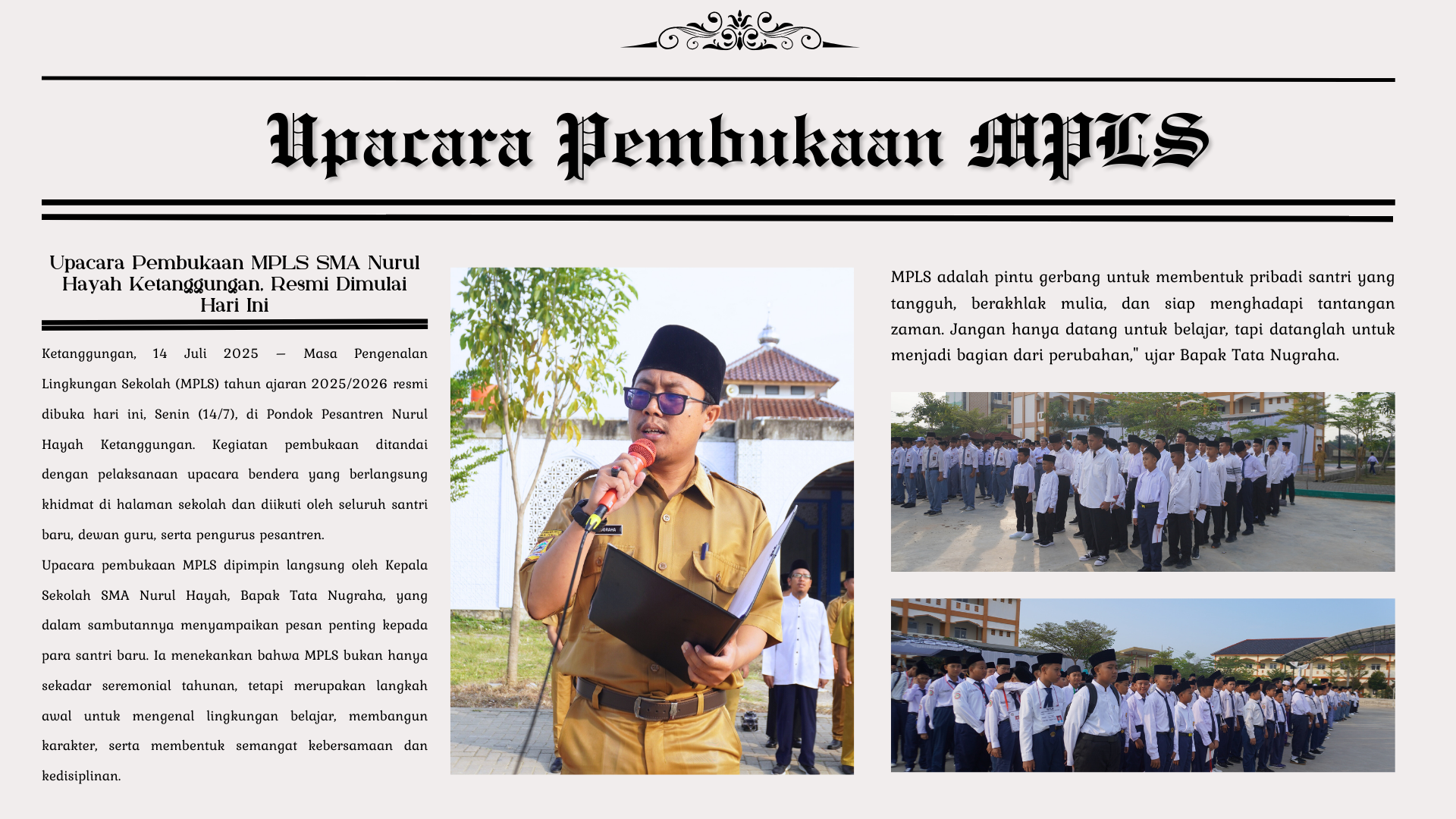 Upacara Pembukaan MPLS

Upacara Pembukaan MPLS SMA Nurul Hayah Ketanggungan, Resmi Dimulai Hari Ini

Ketanggungan, 14 Juli 2025 — Masa Pengenalan Lingkungan Sekolah (MPLS) tahun ajaran 2025/2026 resmi dibuka hari ini, Senin (14/7), di Pondok Pesantren Nurul Hayah Ketanggungan. Kegiatan pembukaan ditandai dengan pelaksanaan upacara bendera yang berlangsung khidmat di halaman sekolah dan diikuti oleh seluruh santri baru, dewan guru, serta pengurus pesantren.

Upacara pembukaan MPLS dipimpin langsung oleh Kepala Sekolah SMA Nurul Hayah, Bapak Tata Nugraha, yang dalam sambutannya menyampaikan pesan penting kepada para santri baru. Ia menekankan bahwa MPLS bukan hanya sekadar seremonial tahunan, tetapi merupakan langkah awal untuk mengenal lingkungan belajar, membangun karakter, serta membentuk semangat kebersamaan dan kedisiplinan.

MPLS adalah pintu gerbang untuk membentuk pribadi santri yang tangguh, berakhlak mulia, dan siap menghadapi tantangan zaman. Jangan hanya datang untuk belajar, tapi datanglah untuk menjadi bagian dari perubahan," ujar Bapak Tata Nugraha.